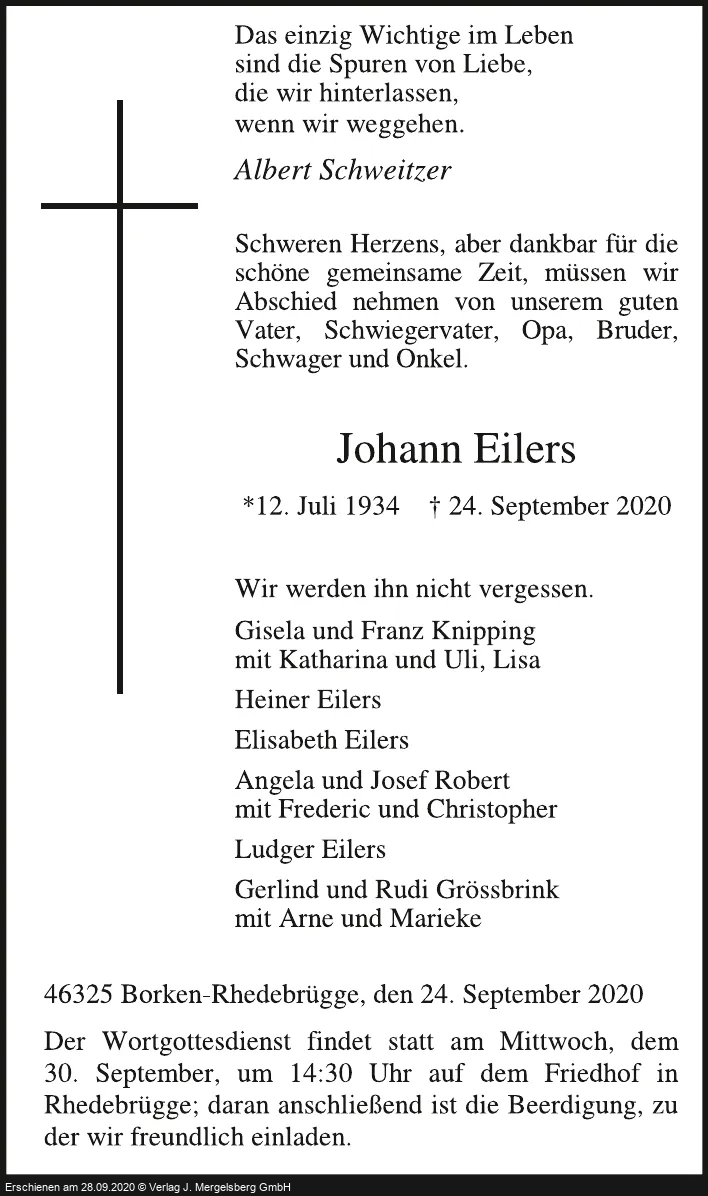 Das einzig Wichtige im Leben
sind die Spuren von Liebe,
die wir hinterlassen,
wenn wir weggehen.

Albert Schweitzer

Schweren Herzens, aber dankbar für die schöne gemeinsame Zeit, müssen wir Abschied nehmen von unserem guten Vater, Schwiegervater, Opa, Bruder, Schwager und Onkel.

Johann Eilers

*12. Juli 1934 † 24. September 2020

Wir werden ihn nicht vergessen.

Gisela und Franz Knipping
mit Katharina und Uli, Lisa

Heiner Eilers

Elisabeth Eilers

Angela und Josef Robert
mit Frederic und Christopher

Ludger Eilers

Gerlind und Rudi Grössbrink
mit Arne und Marieke

46325 Borken-Rhedebrügge, den 24. September 2020

Der Wortgottesdienst findet statt am Mittwoch, dem 30. September, um 14:30 Uhr auf dem Friedhof in Rhedebrügge; daran anschließend ist die Beerdigung, zu der wir freundlich einladen.

Erschienen am 28.09.2020 © Verlag J. Mergelsberg GmbH